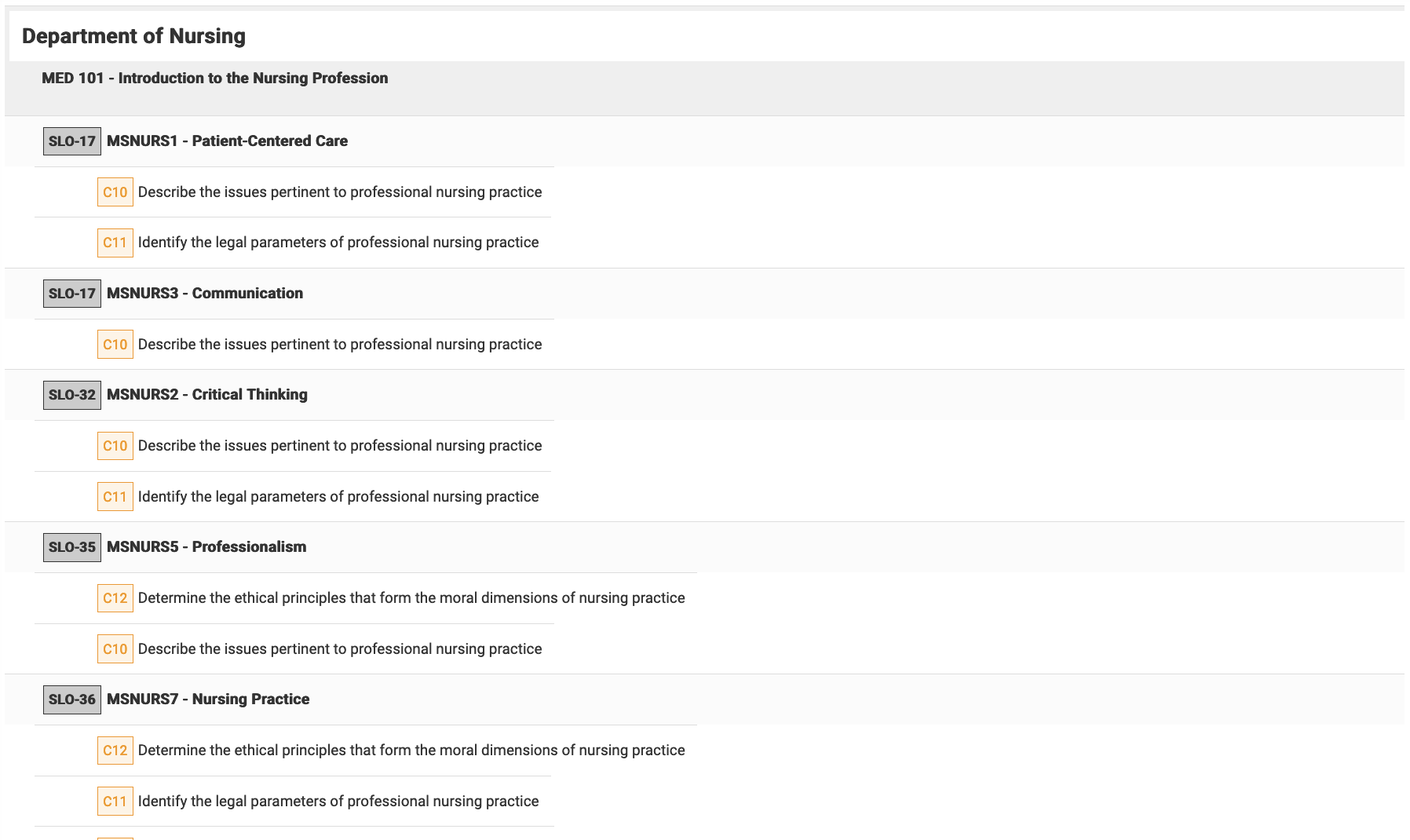 Department of Nursing

MED 101 - Introduction to the Nursing Profession

SLO-17 MSNURS1 - Patient-Centered Care

C10 Describe the issues pertinent to professional nursing practice

C11 Identify the legal parameters of professional nursing practice

SLO-17 MSNURS3 - Communication

C10 Describe the issues pertinent to professional nursing practice

SLO-32 MSNURS2 - Critical Thinking

C10 Describe the issues pertinent to professional nursing practice

C11 Identify the legal parameters of professional nursing practice

SLO-35 MSNURS5 - Professionalism

C12 Determine the ethical principles that form the moral dimensions of nursing practice

C10 Describe the issues pertinent to professional nursing practice

SLO-36 MSNURS7 - Nursing Practice

C12 Determine the ethical principles that form the moral dimensions of nursing practice

C11 Identify the legal parameters of professional nursing practice